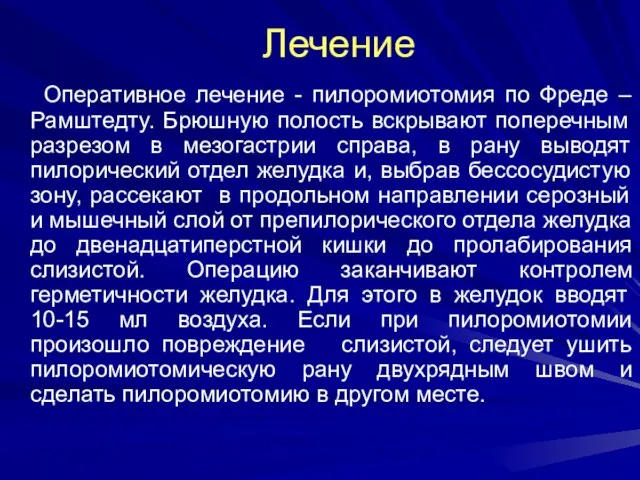 Лечение

Оперативное лечение - пилоромиотомия по Фреде – Рамштедту. Брюшную полость вскрывают поперечным разрезом в мезогастрии справа, в рану выводят пилорический отдел желудка и, выбрав бессосудистую зону, рассекают в продольном направлении серозный и мышечный слой от препилорического отдела желудка до двенадцатиперстной кишки до пролабирования слизистой. Операцию заканчивают контролем герметичности желудка. Для этого в желудок вводят 10-15 мл воздуха. Если при пилоромиотомии произошло повреждение слизистой, следует ушить пилоромиотомическую рану двухрядным швом и сделать пилоромиотомию в другом месте.